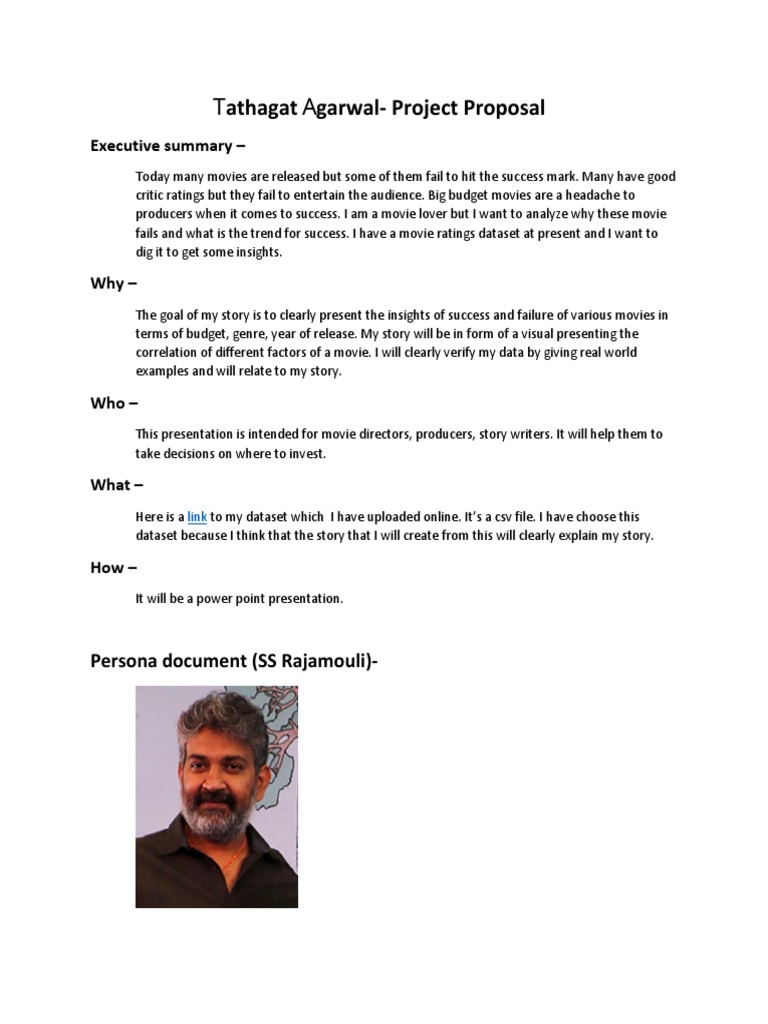 Tathagat Agarwal- Project Proposal

Executive summary –

Today many movies are released but some of them fail to hit the success mark. Many have good critic ratings but they fail to entertain the audience. Big budget movies are a headache to producers when it comes to success. I am a movie lover but I want to analyze why these movie fails and what is the trend for success. I have a movie ratings dataset at present and I want to dig it to get some insights.

Why –

The goal of my story is to clearly present the insights of success and failure of various movies in terms of budget, genre, year of release. My story will be in form of a visual presenting the correlation of different factors of a movie. I will clearly verify my data by giving real world examples and will relate to my story.

Who –

This presentation is intended for movie directors, producers, story writers. It will help them to take decisions on where to invest.

What –

Here is a link to my dataset which I have uploaded online. It's a csv file. I have choose this dataset because I think that the story that I will create from this will clearly explain my story.

How –

It will be a power point presentation.

Persona document (SS Rajamouli)-